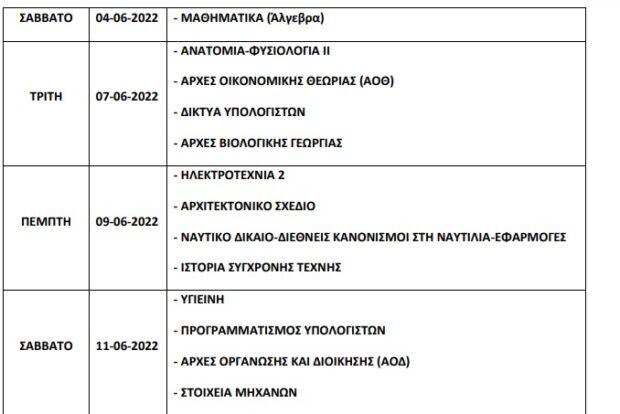 | ΣΑΒΒΑΤΟ | 04-06-2022 | - ΜΑΘΗΜΑΤΙΚΑ (Άλγεβρα) |
|---|---|---|
| ΤΡΙΤΗ | 07-06-2022 | - ΑΝΑΤΟΜΙΑ-ΦΥΣΙΟΛΟΓΙΑ ΙΙ<br>- ΑΡΧΕΣ ΟΙΚΟΝΟΜΙΚΗΣ ΘΕΩΡΙΑΣ (ΑΟΘ)<br>- ΔΙΚΤΥΑ ΥΠΟΛΟΓΙΣΤΩΝ<br>- ΑΡΧΕΣ ΒΙΟΛΟΓΙΚΗΣ ΓΕΩΡΓΙΑΣ |
| ΠΕΜΠΤΗ | 09-06-2022 | - ΗΛΕΚΤΡΟΤΕΧΝΙΑ 2<br>- ΑΡΧΙΤΕΚΤΟΝΙΚΟ ΣΧΕΔΙΟ<br>- ΝΑΥΤΙΚΟ ΔΙΚΑΙΟ-ΔΙΕΘΝΕΙΣ ΚΑΝΟΝΙΣΜΟΙ ΣΤΗ ΝΑΥΤΙΛΙΑ-ΕΦΑΡΜΟΓΕΣ<br>- ΙΣΤΟΡΙΑ ΣΥΓΧΡΟΝΗΣ ΤΕΧΝΗΣ |
| ΣΑΒΒΑΤΟ | 11-06-2022 | - ΥΓΙΕΙΝΗ<br>- ΠΡΟΓΡΑΜΜΑΤΙΣΜΟΣ ΥΠΟΛΟΓΙΣΤΩΝ<br>- ΑΡΧΕΣ ΟΡΓΑΝΩΣΗΣ ΚΑΙ ΔΙΟΙΚΗΣΗΣ (ΑΟΔ)<br>- ΣΤΟΙΧΕΙΑ ΜΗΧΑΝΩΝ |